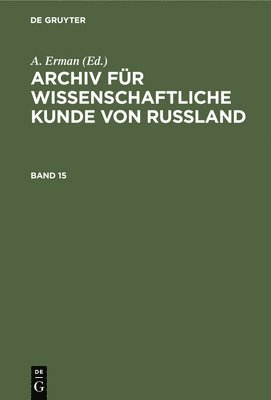 DE GRUYTER

A. Erman (Ed.)

ARCHIV FÜR WISSENSCHAFTLICHE KUNDE VON RUSSLAND

BAND 15

DE
G